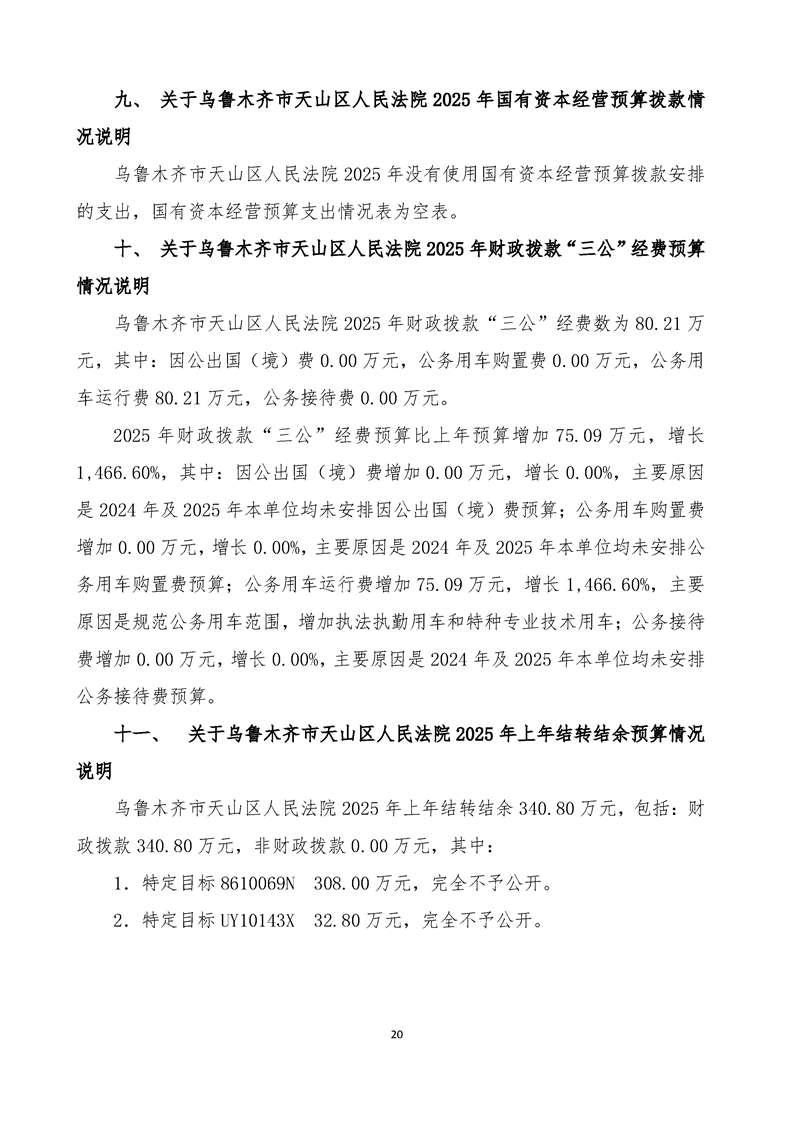 九、 关于乌鲁木齐市天山区人民法院 2025 年国有资本经营预算拨款情况说明

乌鲁木齐市天山区人民法院 2025 年没有使用国有资本经营预算拨款安排的支出，国有资本经营预算支出情况表为空表。

十、 关于乌鲁木齐市天山区人民法院 2025 年财政拨款“三公”经费预算情况说明

乌鲁木齐市天山区人民法院 2025 年财政拨款“三公”经费数为 80.21 万元，其中：因公出国（境）费 0.00 万元，公务用车购置费 0.00 万元，公务用车运行费 80.21 万元，公务接待费 0.00 万元。

2025 年财政拨款“三公”经费预算比上年预算增加 75.09 万元，增长 1,466.60%，其中：因公出国（境）费增加 0.00 万元，增长 0.00%，主要原因是 2024 年及 2025 年本单位均未安排因公出国（境）费预算；公务用车购置费增加 0.00 万元，增长 0.00%，主要原因是 2024 年及 2025 年本单位均未安排公务用车购置费预算；公务用车运行费增加 75.09 万元，增长 1,466.60%，主要原因是规范公务用车范围，增加执法执勤用车和特种专业技术用车；公务接待费增加 0.00 万元，增长 0.00%，主要原因是 2024 年及 2025 年本单位均未安排公务接待费预算。

十一、 关于乌鲁木齐市天山区人民法院 2025 年上年结转结余预算情况说明

乌鲁木齐市天山区人民法院 2025 年上年结转结余 340.80 万元，包括：财政拨款 340.80 万元，非财政拨款 0.00 万元，其中：

1．特定目标 8610069N 308.00 万元，完全不予公开。

2．特定目标 UY10143X 32.80 万元，完全不予公开。

20